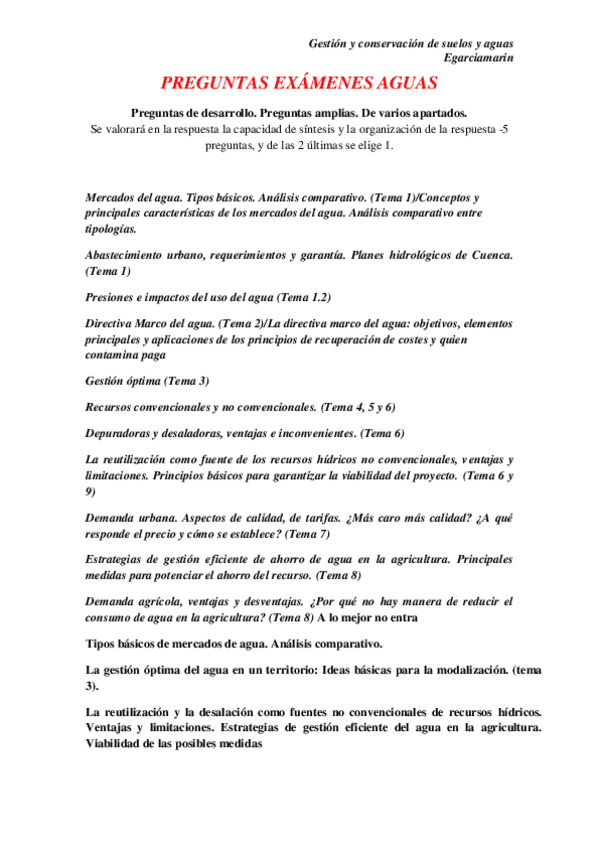 Gestión y conservación de suelos y aguas
Egarciamarin

PREGUNTAS EXÁMENES AGUAS

Preguntas de desarrollo. Preguntas amplias. De varios apartados.
Se valorará en la respuesta la capacidad de síntesis y la organización de la respuesta -5 preguntas, y de las 2 últimas se elige 1.

Mercados del agua. Tipos básicos. Análisis comparativo. (Tema 1)/Conceptos y principales características de los mercados del agua. Análisis comparativo entre tipologías.

Abastecimiento urbano, requerimientos y garantía. Planes hidrológicos de Cuenca. (Tema 1)

Presiones e impactos del uso del agua (Tema 1.2)

Directiva Marco del agua. (Tema 2)/La directiva marco del agua: objetivos, elementos principales y aplicaciones de los principios de recuperación de costes y quien contamina paga

Gestión óptima (Tema 3)

Recursos convencionales y no convencionales. (Tema 4, 5 y 6)

Depuradoras y desaladoras, ventajas e inconvenientes. (Tema 6)

La reutilización como fuente de los recursos hídricos no convencionales, ventajas y limitaciones. Principios básicos para garantizar la viabilidad del proyecto. (Tema 6 y 9)

Demanda urbana. Aspectos de calidad, de tarifas. ¿Más caro más calidad? ¿A qué responde el precio y cómo se establece? (Tema 7)

Estrategias de gestión eficiente de ahorro de agua en la agricultura. Principales medidas para potenciar el ahorro del recurso. (Tema 8)

Demanda agrícola, ventajas y desventajas. ¿Por qué no hay manera de reducir el consumo de agua en la agricultura? (Tema 8) A lo mejor no entra

Tipos básicos de mercados de agua. Análisis comparativo.

La gestión óptima del agua en un territorio: Ideas básicas para la modalización. (tema 3).

La reutilización y la desalación como fuentes no convencionales de recursos hídricos. Ventajas y limitaciones. Estrategias de gestión eficiente del agua en la agricultura. Viabilidad de las posibles medidas